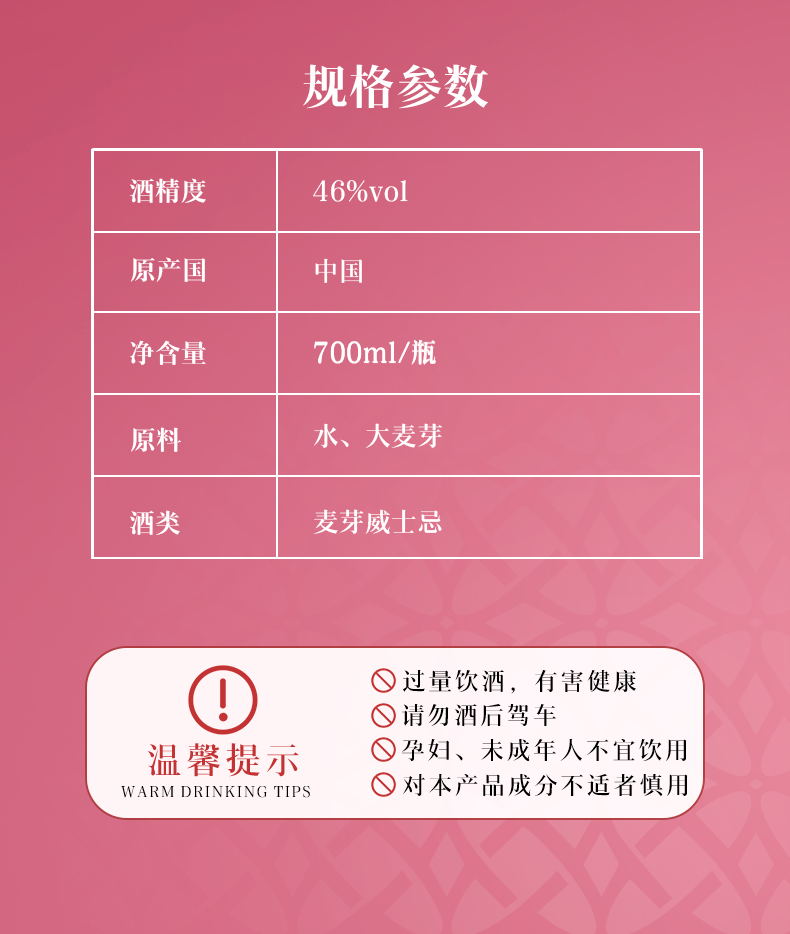 规格参数

| 酒精度 | 46%vol |
|---|---|
| 原产国 | 中国 |
| 净含量 | 700ml/瓶 |
| 原料 | 水、大麦芽 |
| 酒类 | 麦芽威士忌 |

温馨提示
WARM DRINKING TIPS

过量饮酒，有害健康
请勿酒后驾车
孕妇、未成年人不宜饮用
对本产品成分不适者慎用